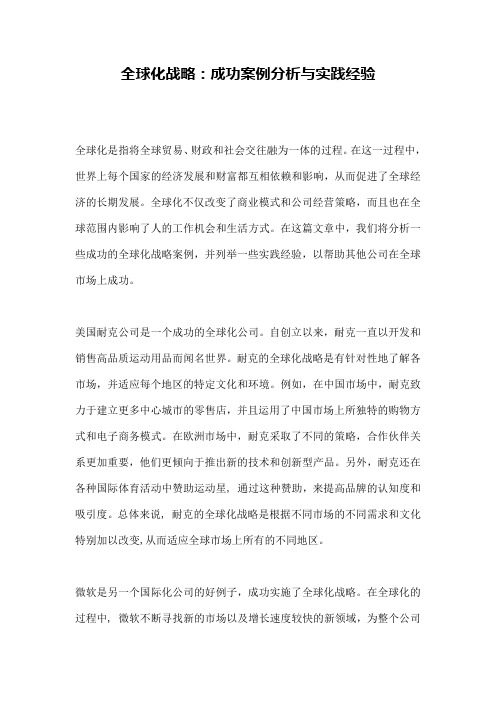 全球化战略：成功案例分析与实践经验

全球化是指将全球贸易、财政和社会交往融为一体的过程。在这一过程中，世界上每个国家的经济发展和财富都互相依赖和影响，从而促进了全球经济的长期发展。全球化不仅改变了商业模式和公司经营策略，而且也在全球范围内影响了人的工作机会和生活方式。在这篇文章中，我们将分析一些成功的全球化战略案例，并列举一些实践经验，以帮助其他公司在全球市场上成功。

美国耐克公司是一个成功的全球化公司。自创立以来，耐克一直以开发和销售高品质运动用品而闻名世界。耐克的全球化战略是有针对性地了解各市场，并适应每个地区的特定文化和环境。例如，在中国市场中，耐克致力于建立更多中心城市的零售店，并且运用了中国市场上所独特的购物方式和电子商务模式。在欧洲市场中，耐克采取了不同的策略，合作伙伴关系更加重要，他们更倾向于推出新的技术和创新型产品。另外，耐克还在各种国际体育活动中赞助运动星，通过这种赞助，来提高品牌的认知度和吸引度。总体来说，耐克的全球化战略是根据不同市场的不同需求和文化特别加以改变，从而适应全球市场上所有的不同地区。

微软是另一个国际化公司的好例子，成功实施了全球化战略。在全球化的过程中，微软不断寻找新的市场以及增长速度较快的新领域，为整个公司